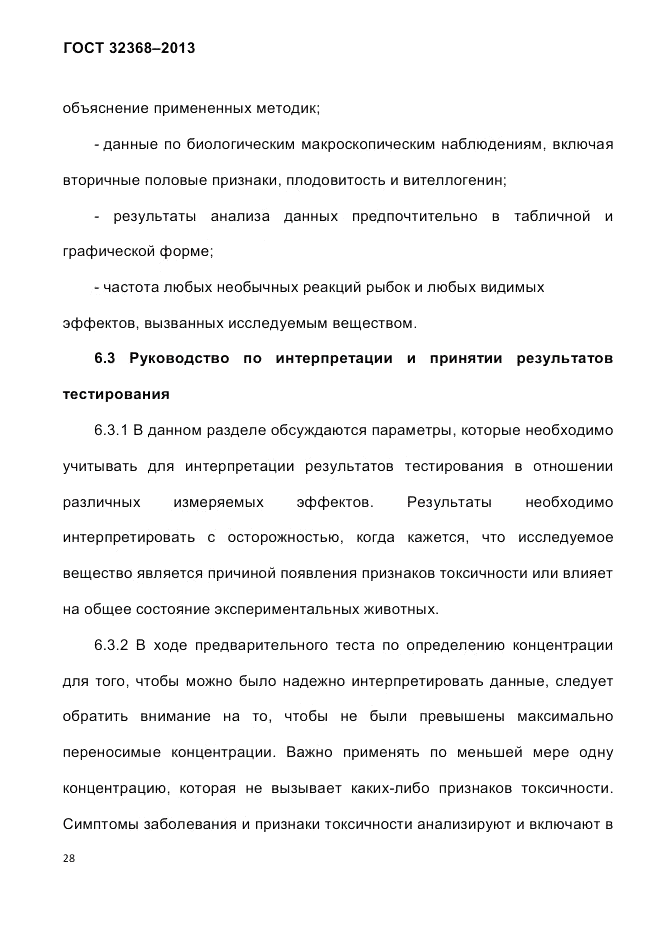 ГОСТ 32368–2013

объяснение примененных методик;

- данные по биологическим макроскопическим наблюдениям, включая вторичные половые признаки, плодовитость и вителлогенин;

- результаты анализа данных предпочтительно в табличной и графической форме;

- частота любых необычных реакций рыбок и любых видимых эффектов, вызванных исследуемым веществом.

6.3 Руководство по интерпретации и принятии результатов тестирования

6.3.1 В данном разделе обсуждаются параметры, которые необходимо учитывать для интерпретации результатов тестирования в отношении различных измеряемых эффектов. Результаты необходимо интерпретировать с осторожностью, когда кажется, что исследуемое вещество является причиной появления признаков токсичности или влияет на общее состояние экспериментальных животных.

6.3.2 В ходе предварительного теста по определению концентрации для того, чтобы можно было надежно интерпретировать данные, следует обратить внимание на то, чтобы не были превышены максимально переносимые концентрации. Важно применять по меньшей мере одну концентрацию, которая не вызывает каких-либо признаков токсичности. Симптомы заболевания и признаки токсичности анализируют и включают в

28